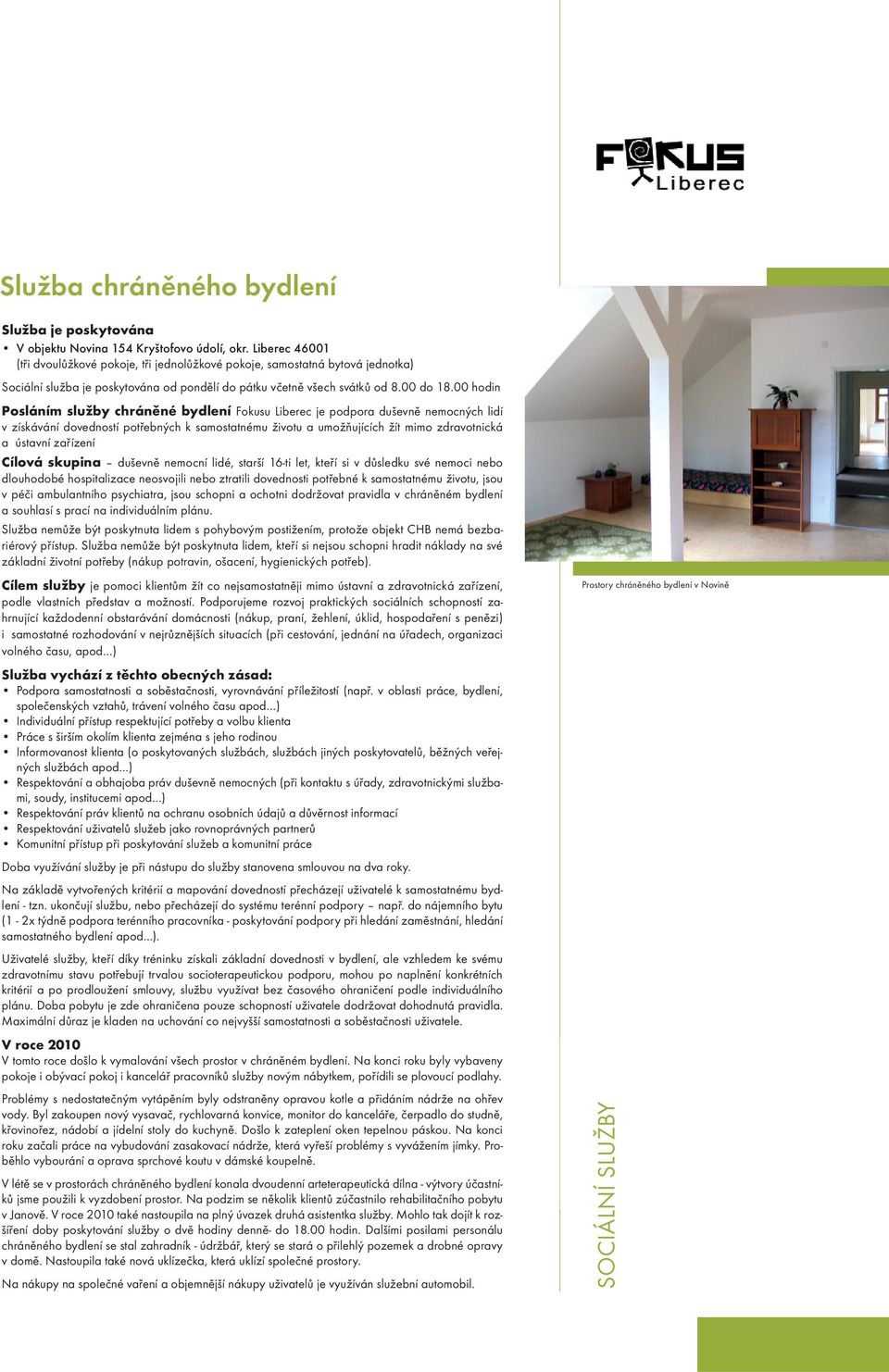 FOKUS Liberec

Služba chráněného bydlení

Služba je poskytována
• V objektu Novina 154 Kryštofovo údolí, okr. Liberec 46001 (tři dvoulůžkové pokoje, tři jednolůžkové pokoje, samostatná bytová jednotka)

Sociální služba je poskytována od pondělí do pátku včetně všech svátků od 8.00 do 18.00 hodin

Posláním služby chráněné bydlení Fokusu Liberec je podpora duševně nemocných lidí v získávání dovedností potřebných k samostatnému životu a umožňujících žít mimo zdravotnická a ústavní zařízení

Cílová skupina – duševně nemocní lidé, starší 16-ti let, kteří si v důsledku své nemoci nebo dlouhodobé hospitalizace neosvojili nebo ztratili dovednosti potřebné k samostatnému životu, jsou v péči ambulantního psychiatra, jsou schopni a ochotni dodržovat pravidla v chráněném bydlení a souhlasí s prací na individuálním plánu.

Služba nemůže být poskytnuta lidem s pohybovým postižením, protože objekt CHB nemá bezbariérový přístup. Služba nemůže být poskytnuta lidem, kteří si nejsou schopni hradit náklady na své základní životní potřeby (nákup potravin, ošacení, hygienických potřeb).

Cílem služby je pomoci klientům žít co nejsamostatněji mimo ústavní a zdravotnická zařízení, podle vlastních představ a možností. Podporujeme rozvoj praktických sociálních schopností zahrnující každodenní obstarávání domácnosti (nákup, praní, žehlení, úklid, hospodaření s penězi) i samostatné rozhodování v nejrůznějších situacích (při cestování, jednání na úřadech, organizaci volného času, apod...)

Služba vychází z těchto obecných zásad:
• Podpora samostatnosti a soběstačnosti, vyrovnávání příležitostí (např. v oblasti práce, bydlení, společenských vztahů, trávení volného času apod...)
• Individuální přístup respektující potřeby a volbu klienta
• Práce s širším okolím klienta zejména s jeho rodinou
• Informovanost klienta (o poskytovaných službách, službách jiných poskytovatelů, běžných veřejných službách apod...)
• Respektování a obhajoba práv duševně nemocných (při kontaktu s úřady, zdravotnickými službami, soudy, institucemi apod...)
• Respektování práv klientů na ochranu osobních údajů a důvěrnost informací
• Respektování uživatelů služeb jako rovnoprávných partnerů
• Komunitní přístup při poskytování služeb a komunitní práce

Doba využívání služby je při nástupu do služby stanovena smlouvou na dva roky.

Na základě vytvořených kritérií a mapování dovedností přecházejí uživatelé k samostatnému bydlení - tzn. ukončují službu, nebo přecházejí do systému terénní podpory – např. do nájemního bytu (1 - 2x týdně podpora terénního pracovníka - poskytování podpory při hledání zaměstnání, hledání samostatného bydlení apod...).

Uživatelé služby, kteří díky tréninku získali základní dovednosti v bydlení, ale vzhledem ke svému zdravotnímu stavu potřebují trvalou socioterapeutickou podporu, mohou po naplnění konkrétních kritérií a po prodloužení smlouvy, službu využívat bez časového ohraničení podle individuálního plánu. Doba pobytu je zde ohraničena pouze schopností uživatele dodržovat dohodnutá pravidla. Maximální důraz je kladen na uchování co nejvyšší samostatnosti a soběstačnosti uživatele.

V roce 2010
V tomto roce došlo k vymalování všech prostor v chráněném bydlení. Na konci roku byly vybaveny pokoje i obývací pokoj i kancelář pracovníků služby novým nábytkem, pořídili se plovoucí podlahy.

Problémy s nedostatečným vytápěním byly odstraněny opravou kotle a přidáním nádrže na ohřev vody. Byl zakoupen nový vysavač, rychlovarná konvice, monitor do kanceláře, čerpadlo do studně, křovinořez, nádobí a jídelní stoly do kuchyně. Došlo k zateplení oken tepelnou páskou. Na konci roku začali práce na vybudování zasakovací nádrže, která vyřeší problémy s vyvážením jímky. Proběhlo vybourání a oprava sprchové koutu v dámské koupelně.

V létě se v prostorách chráněného bydlení konala dvoudenní arteterapeutická dílna - výtvory účastníků jsme použili k vyzdobení prostor. Na podzim se několik klientů zúčastnilo rehabilitačního pobytu v Janově. V roce 2010 také nastoupila na plný úvazek druhá asistentka služby. Mohlo tak dojít k rozšíření doby poskytování služby o dvě hodiny denně- do 18.00 hodin. Dalšími posilami personálu chráněného bydlení se stal zahradník - údržbář, který se stará o přilehlý pozemek a drobné opravy v domě. Nastoupila také nová uklízečka, která uklízí společné prostory.

Na nákupy na společné vaření a objemnější nákupy uživatelů je využíván služební automobil.

Prostory chráněného bydlení v Novině

SOCIÁLNÍ SLUŽBY